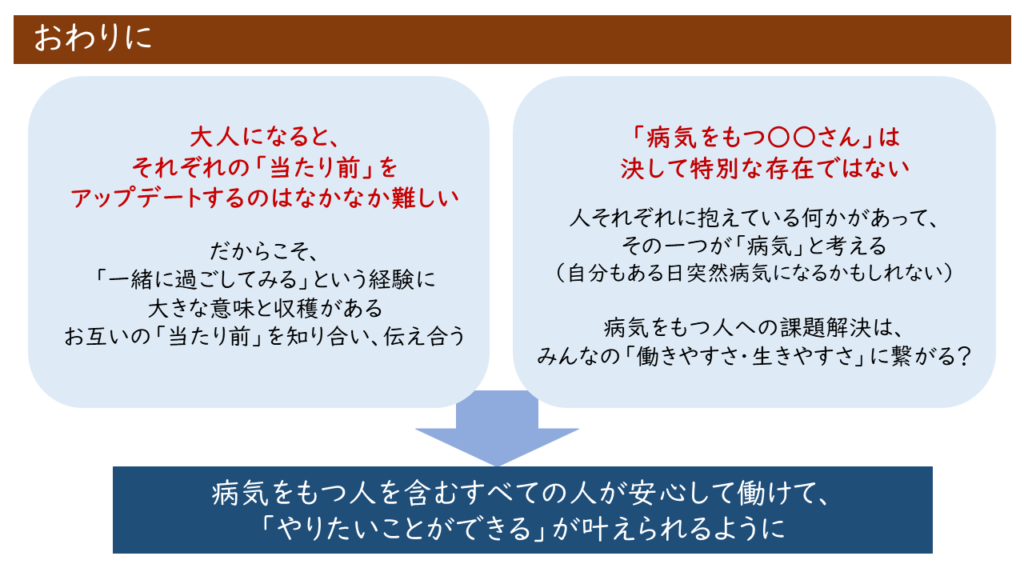 おわりに

大人になると、
それぞれの「当たり前」を
アップデートするのはなかなか難しい

だからこそ、
「一緒に過ごしてみる」という経験に
大きな意味と収穫がある
お互いの「当たり前」を知り合い、伝え合う

「病気をもつ〇〇さん」は
決して特別な存在ではない

人それぞれに抱えている何かがあって、
その一つが「病気」と考える
（自分もある日突然病気になるかもしれない）

病気をもつ人への課題解決は、
みんなの「働きやすさ・生きやすさ」に繋がる？

病気をもつ人を含むすべての人が安心して働けて、
「やりたいことができる」が叶えられるように